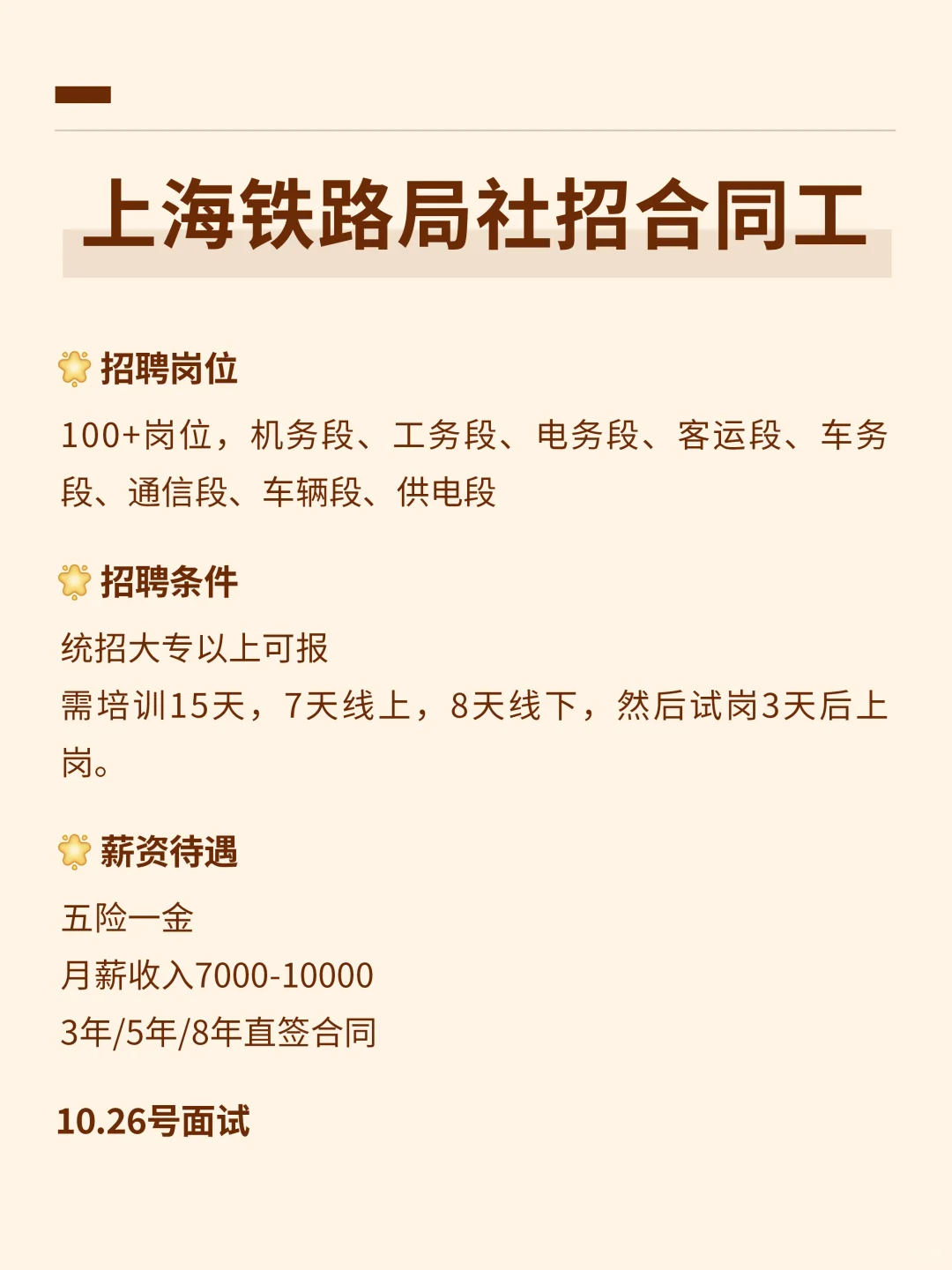 上海铁路局社招合同工

招聘岗位

100+岗位，机务段、工务段、电务段、客运段、车务段、通信段、车辆段、供电段

招聘条件

统招大专以上可报

需培训15天，7天线上，8天线下，然后试岗3天后上岗。

薪资待遇

五险一金

月薪收入7000-10000

3年/5年/8年直签合同

10.26号面试